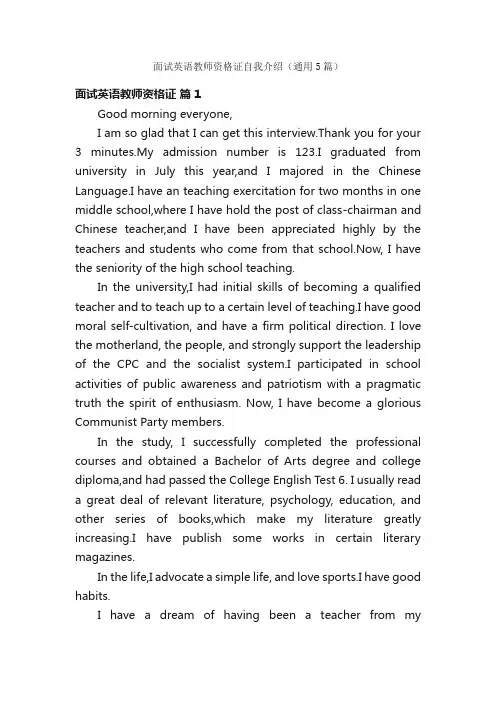 面试英语教师资格证自我介绍（通用5篇）

面试英语教师资格证 篇1

Good morning everyone,

I am so glad that I can get this interview.Thank you for your 3 minutes.My admission number is 123.I graduated from university in July this year,and I majored in the Chinese Language.I have an teaching exercitation for two months in one middle school,where I have hold the post of class-chairman and Chinese teacher,and I have been appreciated highly by the teachers and students who come from that school.Now, I have the seniority of the high school teaching.

In the university,I had initial skills of becoming a qualified teacher and to teach up to a certain level of teaching.I have good moral self-cultivation, and have a firm political direction. I love the motherland, the people, and strongly support the leadership of the CPC and the socialist system.I participated in school activities of public awareness and patriotism with a pragmatic truth the spirit of enthusiasm. Now, I have become a glorious Communist Party members.

In the study, I successfully completed the professional courses and obtained a Bachelor of Arts degree and college diploma,and had passed the College English Test 6. I usually read a great deal of relevant literature, psychology, education, and other series of books,which make my literature greatly increasing.I have publish some works in certain literary magazines.

In the life,I advocate a simple life, and love sports.I have good habits.

I have a dream of having been a teacher from my